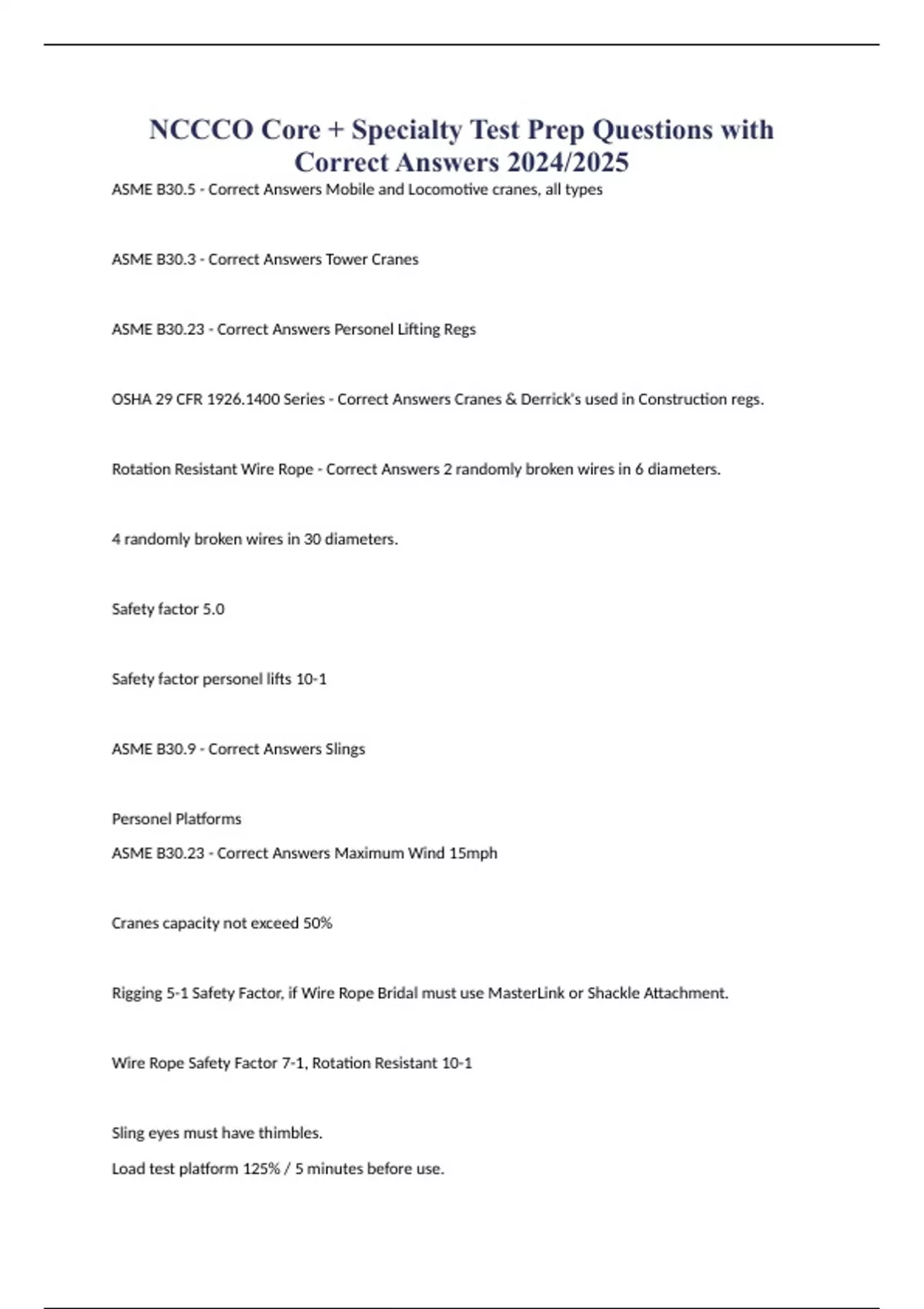 NCCCO Core + Specialty Test Prep Questions with Correct Answers 2024/2025

ASME B30.5 - Correct Answers Mobile and Locomotive cranes, all types

ASME B30.3 - Correct Answers Tower Cranes

ASME B30.23 - Correct Answers Personel Lifting Regs

OSHA 29 CFR 1926.1400 Series - Correct Answers Cranes & Derrick's used in Construction regs.

Rotation Resistant Wire Rope - Correct Answers 2 randomly broken wires in 6 diameters.

4 randomly broken wires in 30 diameters.

Safety factor 5.0

Safety factor personel lifts 10-1

ASME B30.9 - Correct Answers Slings

Personel Platforms
ASME B30.23 - Correct Answers Maximum Wind 15mph

Cranes capacity not exceed 50%

Rigging 5-1 Safety Factor, if Wire Rope Bridal must use MasterLink or Shackle Attachment.

Wire Rope Safety Factor 7-1, Rotation Resistant 10-1

Sling eyes must have thimbles.
Load test platform 125% / 5 minutes before use.